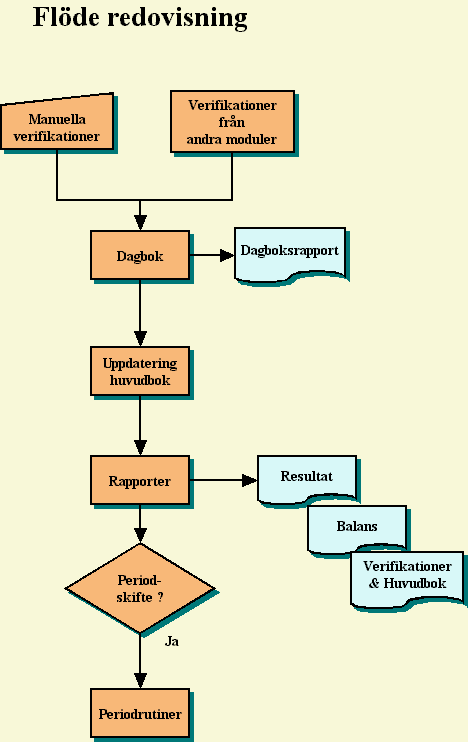 Flöde redovisning

Manuella verifikationer

Verifikationer från andra moduler

Dagbok

Dagboksrapport

Uppdatering huvudbok

Rapporter

Resultat

Balans

Verifikationer & Huvudbok

Period-skifte ?

Ja

Periodrutiner